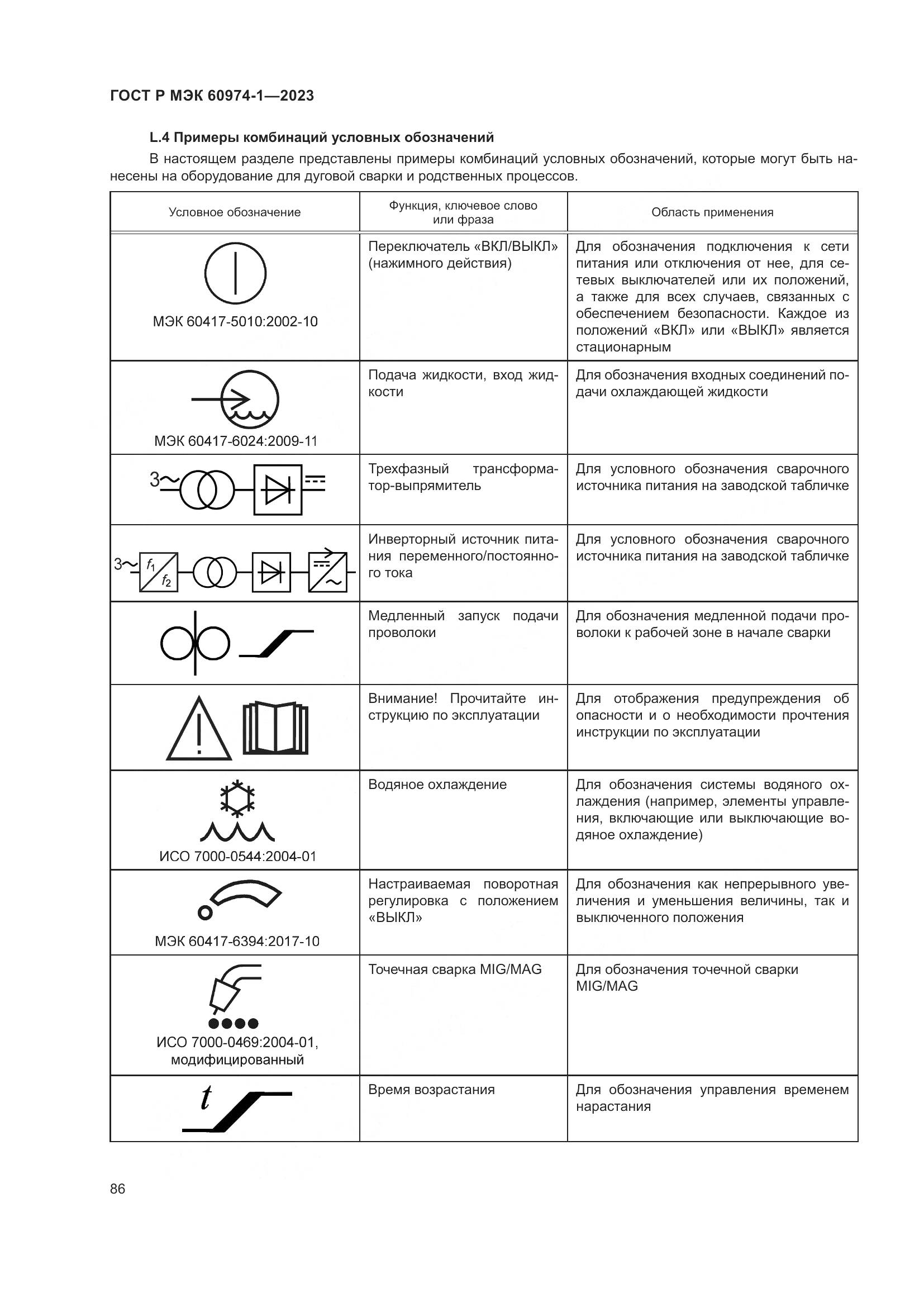 ГОСТ Р МЭК 60974-1—2023

L.4 Примеры комбинаций условных обозначений

В настоящем разделе представлены примеры комбинаций условных обозначений, которые могут быть нанесены на оборудование для дуговой сварки и родственных процессов.

| Условное обозначение | Функция, ключевое слово или фраза | Область применения |
|---|---|---|
| МЭК 60417-5010:2002-10 | Переключатель «ВКЛ/ВЫКЛ» (нажимного действия) | Для обозначения подключения к сети питания или отключения от нее, для сетевых выключателей или их положений, а также для всех случаев, связанных с обеспечением безопасности. Каждое из положений «ВКЛ» или «ВЫКЛ» является стационарным |
| МЭК 60417-6024:2009-11 | Подача жидкости, вход жидкости | Для обозначения входных соединений подачи охлаждающей жидкости |
| 3~ | Трехфазный трансформатор-выпрямитель | Для условного обозначения сварочного источника питания на заводской табличке |
| 3~ $f_1$ $f_2$ | Инверторный источник питания переменного/постоянного тока | Для условного обозначения сварочного источника питания на заводской табличке |
| | Медленный запуск подачи проволоки | Для обозначения медленной подачи проволоки к рабочей зоне в начале сварки |
| | Внимание! Прочитайте инструкцию по эксплуатации | Для отображения предупреждения об опасности и о необходимости прочтения инструкции по эксплуатации |
| ИСО 7000-0544:2004-01 | Водяное охлаждение | Для обозначения системы водяного охлаждения (например, элементы управления, включающие или выключающие водяное охлаждение) |
| МЭК 60417-6394:2017-10 | Настраиваемая поворотная регулировка с положением «ВЫКЛ» | Для обозначения как непрерывного увеличения и уменьшения величины, так и выключенного положения |
| ИСО 7000-0469:2004-01, модифицированный | Точечная сварка MIG/MAG | Для обозначения точечной сварки MIG/MAG |
| $t$ | Время возрастания | Для обозначения управления временем нарастания |

86